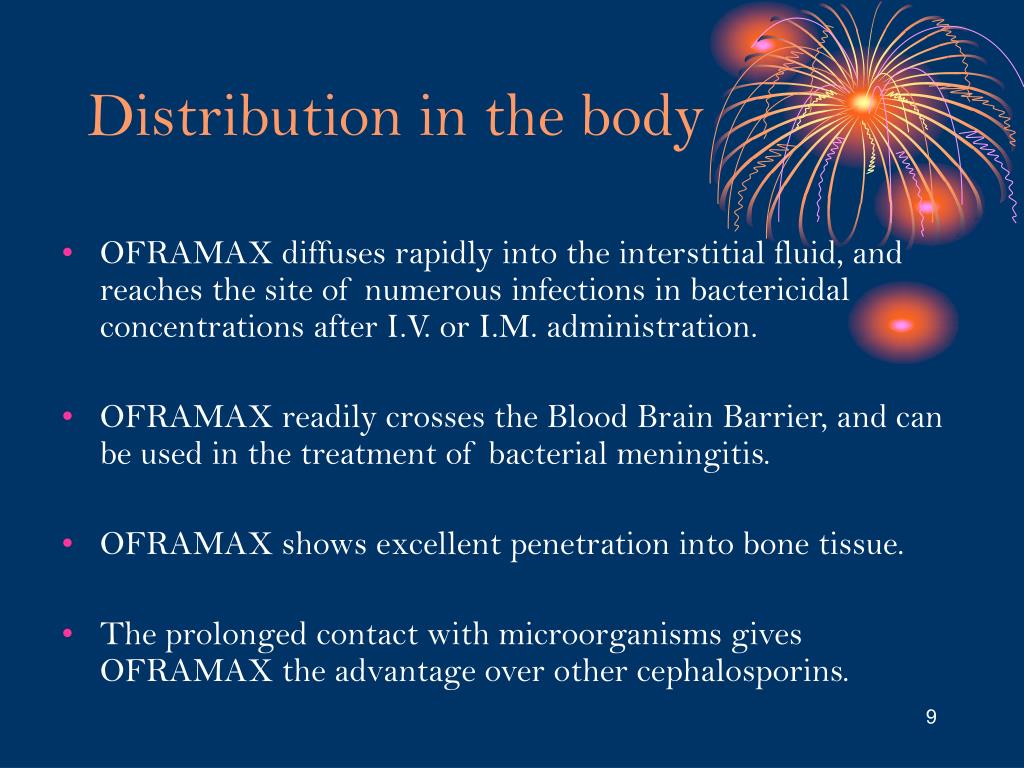 Distribution in the body

• OFRAMAX diffuses rapidly into the interstitial fluid, and reaches the site of numerous infections in bactericidal concentrations after I.V. or I.M. administration.

• OFRAMAX readily crosses the Blood Brain Barrier, and can be used in the treatment of bacterial meningitis.

• OFRAMAX shows excellent penetration into bone tissue.

• The prolonged contact with microorganisms gives OFRAMAX the advantage over other cephalosporins.

9